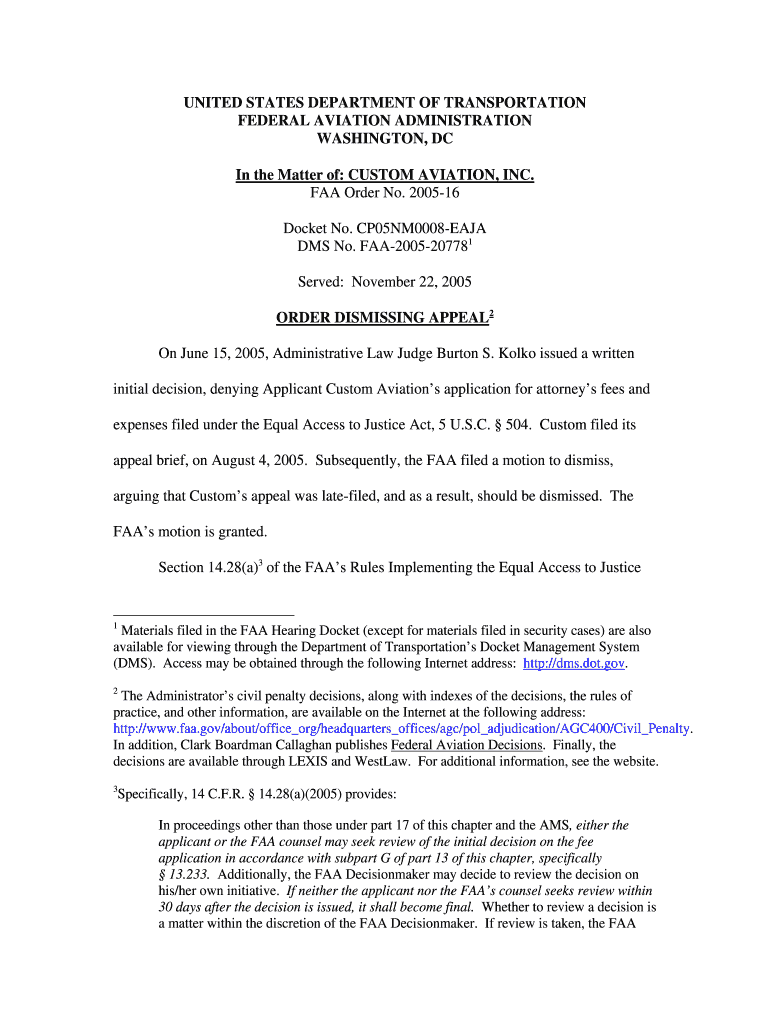 UNITED STATES DEPARTMENT OF TRANSPORTATION
FEDERAL AVIATION ADMINISTRATION
WASHINGTON, DC

In the Matter of: CUSTOM AVIATION, INC.
FAA Order No. 2005-16

Docket No. CP05NM0008-EAJA
DMS No. FAA-2005-20778$^1$

Served: November 22, 2005

ORDER DISMISSING APPEAL$^2$

On June 15, 2005, Administrative Law Judge Burton S. Kolko issued a written initial decision, denying Applicant Custom Aviation's application for attorney's fees and expenses filed under the Equal Access to Justice Act, 5 U.S.C. § 504. Custom filed its appeal brief, on August 4, 2005. Subsequently, the FAA filed a motion to dismiss, arguing that Custom's appeal was late-filed, and as a result, should be dismissed. The FAA's motion is granted.

Section 14.28(a)$^3$ of the FAA's Rules Implementing the Equal Access to Justice

$^1$ Materials filed in the FAA Hearing Docket (except for materials filed in security cases) are also available for viewing through the Department of Transportation's Docket Management System (DMS). Access may be obtained through the following Internet address: http://dms.dot.gov.

$^2$ The Administrator's civil penalty decisions, along with indexes of the decisions, the rules of practice, and other information, are available on the Internet at the following address: http://www.faa.gov/about/office_org/headquarters_offices/agc/pol_adjudication/AGC400/Civil_Penalty. In addition, Clark Boardman Callaghan publishes Federal Aviation Decisions. Finally, the decisions are available through LEXIS and WestLaw. For additional information, see the website.

$^3$Specifically, 14 C.F.R. § 14.28(a)(2005) provides:

In proceedings other than those under part 17 of this chapter and the AMS, either the applicant or the FAA counsel may seek review of the initial decision on the fee application in accordance with subpart G of part 13 of this chapter, specifically § 13.233. Additionally, the FAA Decisionmaker may decide to review the decision on his/her own initiative. If neither the applicant nor the FAA's counsel seeks review within 30 days after the decision is issued, it shall become final. Whether to review a decision is a matter within the discretion of the FAA Decisionmaker. If review is taken, the FAA